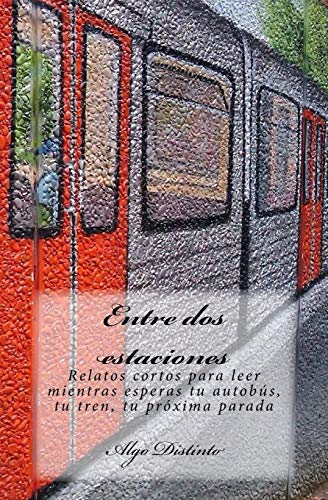 Entre dos estaciones

Relatos cortos para leer mientras esperas tu autobús, tu tren, tu próxima parada

Algo Distinto